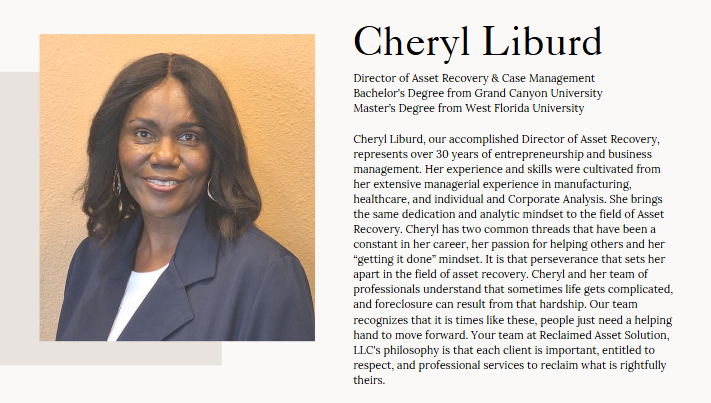 Cheryl Liburd

Director of Asset Recovery & Case Management
Bachelor's Degree from Grand Canyon University
Master's Degree from West Florida University

Cheryl Liburd, our accomplished Director of Asset Recovery, represents over 30 years of entrepreneurship and business management. Her experience and skills were cultivated from her extensive managerial experience in manufacturing, healthcare, and individual and Corporate Analysis. She brings the same dedication and analytic mindset to the field of Asset Recovery. Cheryl has two common threads that have been a constant in her career, her passion for helping others and her "getting it done" mindset. It is that perseverance that sets her apart in the field of asset recovery. Cheryl and her team of professionals understand that sometimes life gets complicated, and foreclosure can result from that hardship. Our team recognizes that it is times like these, people just need a helping hand to move forward. Your team at Reclaimed Asset Solution, LLC's philosophy is that each client is important, entitled to respect, and professional services to reclaim what is rightfully theirs.